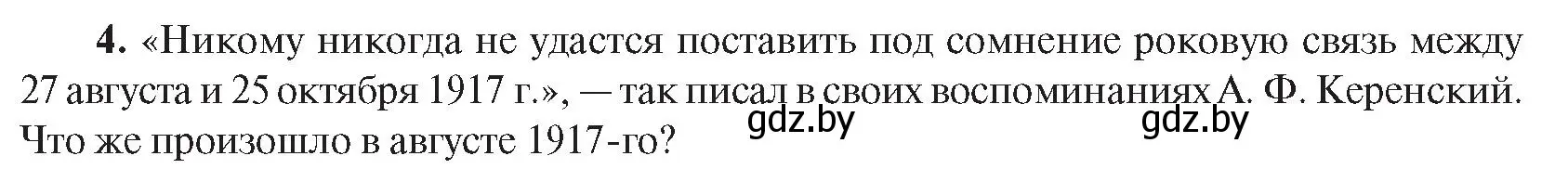 4. «Никому никогда не удастся поставить под сомнение роковую связь между 27 августа и 25 октября 1917 г.», — так писал в своих воспоминаниях А. Ф. Керенский. Что же произошло в августе 1917-го?

gdz.by gdz.by